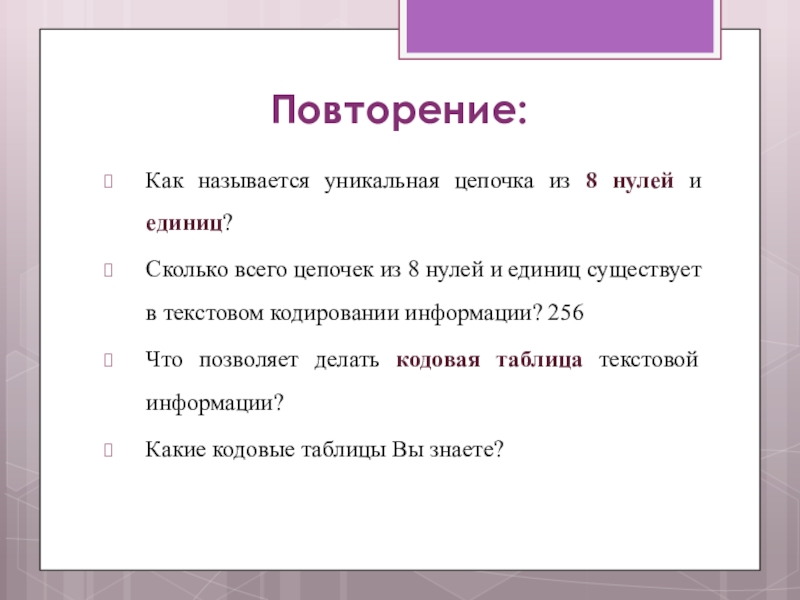 Повторение:

Как называется уникальная цепочка из 8 нулей и единиц?

Сколько всего цепочек из 8 нулей и единиц существует в текстовом кодировании информации? 256

Что позволяет делать кодовая таблица текстовой информации?

Какие кодовые таблицы Вы знаете?